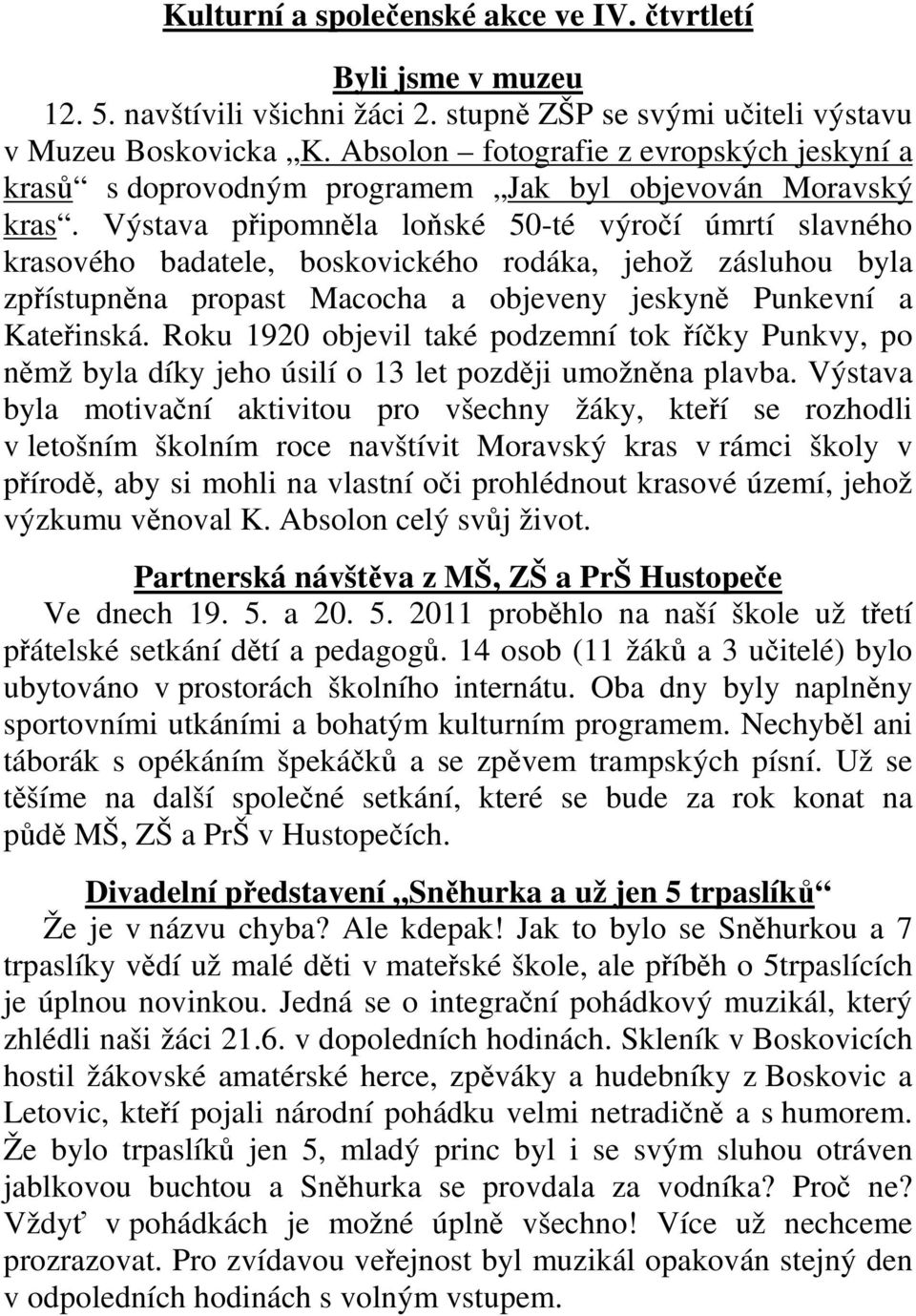 Kulturní a společenské akce ve IV. čtvrtletí

Byli jsme v muzeu

12. 5. navštívili všichni žáci 2. stupně ZŠP se svými učiteli výstavu v Muzeu Boskovicka „K. Absolon – fotografie z evropských jeskyní a krasů“ s doprovodným programem „Jak byl objevován Moravský kras“. Výstava připomněla loňské 50-té výročí úmrtí slavného krasového badatele, boskovického rodáka, jehož zásluhou byla zpřístupněna propast Macocha a objeveny jeskyně Punkevní a Kateřinská. Roku 1920 objevil také podzemní tok říčky Punkvy, po němž byla díky jeho úsilí o 13 let později umožněna plavba. Výstava byla motivační aktivitou pro všechny žáky, kteří se rozhodli v letošním školním roce navštívit Moravský kras v rámci školy v přírodě, aby si mohli na vlastní oči prohlédnout krasové území, jehož výzkumu věnoval K. Absolon celý svůj život.

Partnerská návštěva z MŠ, ZŠ a PrŠ Hustopeče

Ve dnech 19. 5. a 20. 5. 2011 proběhlo na naší škole už třetí přátelské setkání dětí a pedagogů. 14 osob (11 žáků a 3 učitelé) bylo ubytováno v prostorách školního internátu. Oba dny byly naplněny sportovními utkáními a bohatým kulturním programem. Nechyběl ani táborák s opékáním špekáčků a se zpěvem trampských písní. Už se těšíme na další společné setkání, které se bude za rok konat na půdě MŠ, ZŠ a PrŠ v Hustopečích.

Divadelní představení „Sněhurka a už jen 5 trpaslíků“

Že je v názvu chyba? Ale kdepak! Jak to bylo se Sněhurkou a 7 trpaslíky vědí už malé děti v mateřské škole, ale příběh o 5trpaslících je úplnou novinkou. Jedná se o integrační pohádkový muzikál, který zhlédli naši žáci 21.6. v dopoledních hodinách. Skleník v Boskovicích hostil žákovské amatérské herce, zpěváky a hudebníky z Boskovic a Letovic, kteří pojali národní pohádku velmi netradičně a s humorem. Že bylo trpaslíků jen 5, mladý princ byl se svým sluhou otráven jablkovou buchtou a Sněhurka se provdala za vodníka? Proč ne? Vždyť v pohádkách je možné úplně všechno! Více už nechceme prozrazovat. Pro zvídavou veřejnost byl muzikál opakován stejný den v odpoledních hodinách s volným vstupem.